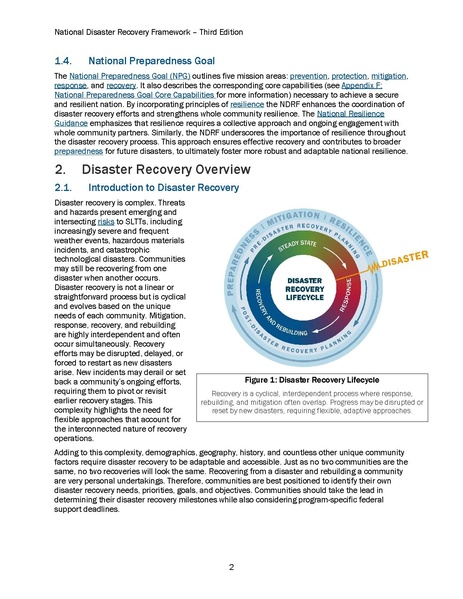 National Disaster Recovery Framework – Third Edition

1.4. National Preparedness Goal

The National Preparedness Goal (NPG) outlines five mission areas: prevention, protection, mitigation, response, and recovery. It also describes the corresponding core capabilities (see Appendix F: National Preparedness Goal Core Capabilities for more information) necessary to achieve a secure and resilient nation. By incorporating principles of resilience the NDRF enhances the coordination of disaster recovery efforts and strengthens whole community resilience. The National Resilience Guidance emphasizes that resilience requires a collective approach and ongoing engagement with whole community partners. Similarly, the NDRF underscores the importance of resilience throughout the disaster recovery process. This approach ensures effective recovery and contributes to broader preparedness for future disasters, to ultimately foster more robust and adaptable national resilience.

2. Disaster Recovery Overview

2.1. Introduction to Disaster Recovery

Disaster recovery is complex. Threats and hazards present emerging and intersecting risks to SLTTs, including increasingly severe and frequent weather events, hazardous materials incidents, and catastrophic technological disasters. Communities may still be recovering from one disaster when another occurs. Disaster recovery is not a linear or straightforward process but is cyclical and evolves based on the unique needs of each community. Mitigation, response, recovery, and rebuilding are highly interdependent and often occur simultaneously. Recovery efforts may be disrupted, delayed, or forced to restart as new disasters arise. New incidents may derail or set back a community's ongoing efforts, requiring them to pivot or revisit earlier recovery stages. This complexity highlights the need for flexible approaches that account for the interconnected nature of recovery operations.

PREPAREDNESS | MITIGATION | RESILIENCE
PRE-DISASTER RECOVERY PLANNING
STEADY STATE
DISASTER
DISASTER RECOVERY LIFECYCLE
RESPONSE
RECOVERY AND REBUILDING
POST-DISASTER RECOVERY PLANNING

Figure 1: Disaster Recovery Lifecycle

Recovery is a cyclical, interdependent process where response, rebuilding, and mitigation often overlap. Progress may be disrupted or reset by new disasters, requiring flexible, adaptive approaches.

Adding to this complexity, demographics, geography, history, and countless other unique community factors require disaster recovery to be adaptable and accessible. Just as no two communities are the same, no two recoveries will look the same. Recovering from a disaster and rebuilding a community are very personal undertakings. Therefore, communities are best positioned to identify their own disaster recovery needs, priorities, goals, and objectives. Communities should take the lead in determining their disaster recovery milestones while also considering program-specific federal support deadlines.

2